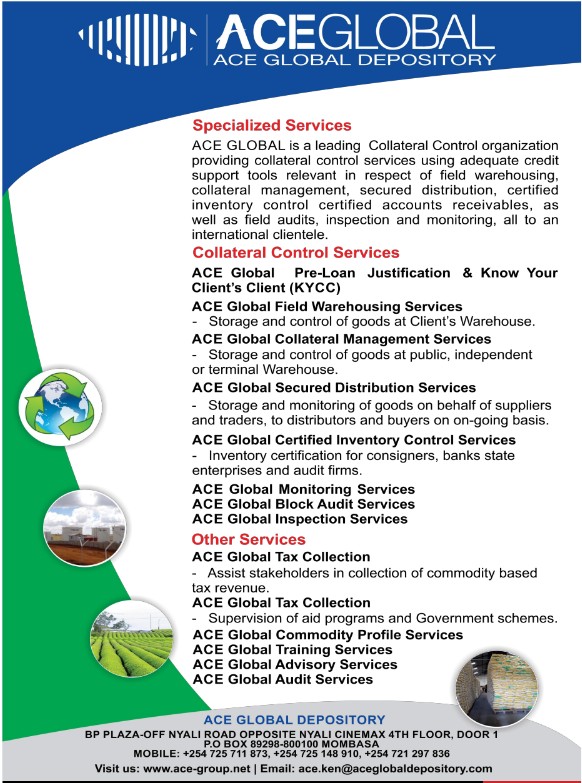 ACEGLOBAL
ACE GLOBAL DEPOSITORY

Specialized Services

ACE GLOBAL is a leading Collateral Control organization providing collateral control services using adequate credit support tools relevant in respect of field warehousing, collateral management, secured distribution, certified inventory control certified accounts receivables, as well as field audits, inspection and monitoring, all to an international clientele.

Collateral Control Services

ACE Global Pre-Loan Justification & Know Your Client's Client (KYCC)

ACE Global Field Warehousing Services
- Storage and control of goods at Client's Warehouse.

ACE Global Collateral Management Services
- Storage and control of goods at public, independent or terminal Warehouse.

ACE Global Secured Distribution Services
- Storage and monitoring of goods on behalf of suppliers and traders, to distributors and buyers on on-going basis.

ACE Global Certified Inventory Control Services
- Inventory certification for consigners, banks state enterprises and audit firms.

ACE Global Monitoring Services
ACE Global Block Audit Services
ACE Global Inspection Services

Other Services

ACE Global Tax Collection
- Assist stakeholders in collection of commodity based tax revenue.

ACE Global Tax Collection
- Supervision of aid programs and Government schemes.

ACE Global Commodity Profile Services
ACE Global Training Services
ACE Global Advisory Services
ACE Global Audit Services

ACE GLOBAL DEPOSITORY
BP PLAZA-OFF NYALI ROAD OPPOSITE NYALI CINEMAX 4TH FLOOR, DOOR 1
P.O BOX 89298-800100 MOMBASA
MOBILE: +254 725 711 873, +254 725 148 910, +254 721 297 836
Visit us: www.ace-group.net | Email: ace.ken@aceglobaldepository.com